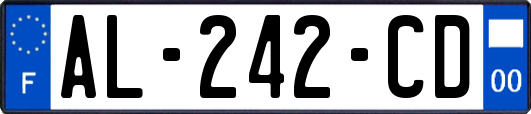 F
AL-242-CD
00